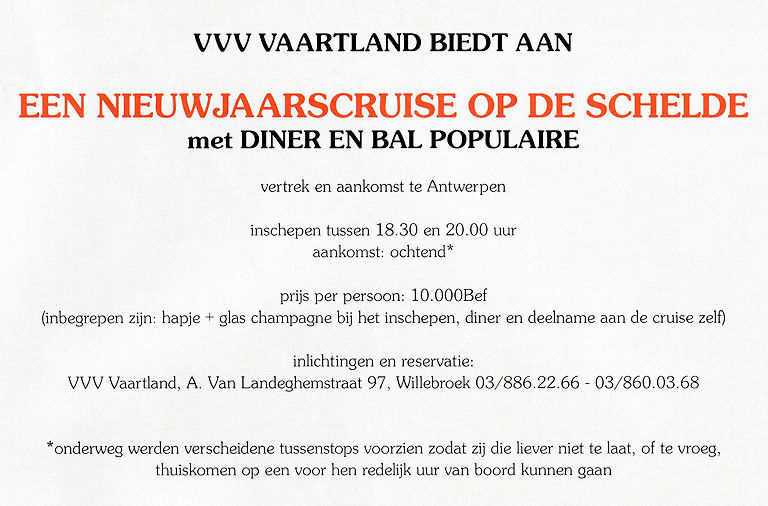 VVV VAARTLAND BIEDT AAN

EEN NIEUWJAARSCRUISE OP DE SCHELDE
met DINER EN BAL POPULAIRE

vertrek en aankomst te Antwerpen

inschepen tussen 18.30 en 20.00 uur
aankomst: ochtend*

prijs per persoon: 10.000Bef
(inbegrepen zijn: hapje + glas champagne bij het inschepen, diner en deelname aan de cruise zelf)

inlichtingen en reservatie:
VVV Vaartland, A. Van Landeghemstraat 97, Willebroek 03/886.22.66 - 03/860.03.68

*onderweg werden verscheidene tussenstops voorzien zodat zij die liever niet te laat, of te vroeg, thuiskomen op een voor hen redelijk uur van boord kunnen gaan